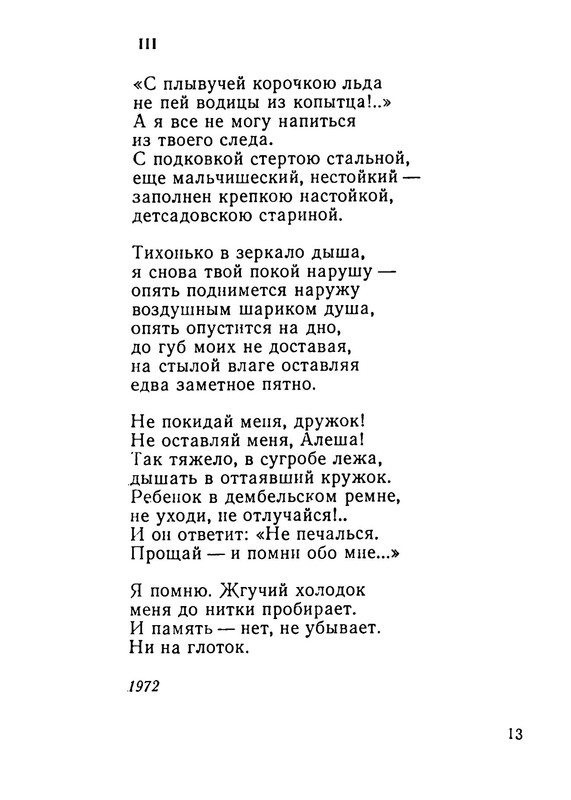 III

«С плывучей корочкою льда
не пей водицы из копытца!..»
А я все не могу напиться
из твоего следа.
С подковкой стертою стальной,
еще мальчишеский, нестойкий —
заполнен крепкою настойкой,
детсадовскою стариной.

Тихонько в зеркало дыша,
я снова твой покой нарушу —
опять поднимется наружу
воздушным шариком душа,
опять опустится на дно,
до губ моих не доставая,
на стылой влаге оставляя
едва заметное пятно.

Не покидай меня, дружок!
Не оставляй меня, Алеша!
Так тяжело, в сугробе лежа,
дышать в оттаявший кружок.
Ребенок в дембельском ремне,
не уходи, не отлучайся!..
И он ответит: «Не печалься.
Прощай — и помни обо мне...»

Я помню. Жгучий холодок
меня до нитки пробирает.
И память — нет, не убывает.
Ни на глоток.

1972

13